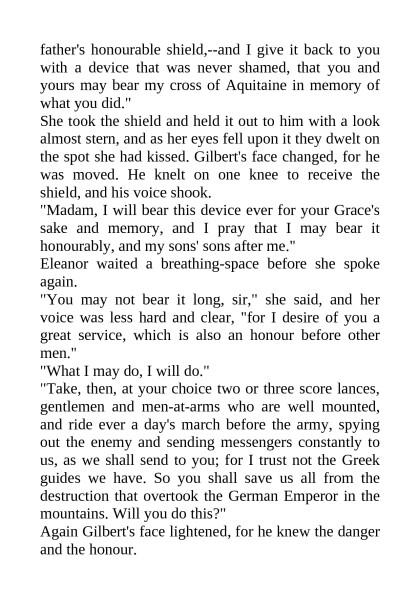 father's honourable shield,--and I give it back to you with a device that was never shamed, that you and yours may bear my cross of Aquitaine in memory of what you did."

She took the shield and held it out to him with a look almost stern, and as her eyes fell upon it they dwelt on the spot she had kissed. Gilbert's face changed, for he was moved. He knelt on one knee to receive the shield, and his voice shook.

"Madam, I will bear this device ever for your Grace's sake and memory, and I pray that I may bear it honourably, and my sons' sons after me."

Eleanor waited a breathing-space before she spoke again.

"You may not bear it long, sir," she said, and her voice was less hard and clear, "for I desire of you a great service, which is also an honour before other men."

"What I may do, I will do."

"Take, then, at your choice two or three score lances, gentlemen and men-at-arms who are well mounted, and ride ever a day's march before the army, spying out the enemy and sending messengers constantly to us, as we shall send to you; for I trust not the Greek guides we have. So you shall save us all from the destruction that overtook the German Emperor in the mountains. Will you do this?"

Again Gilbert's face lightened, for he knew the danger and the honour.